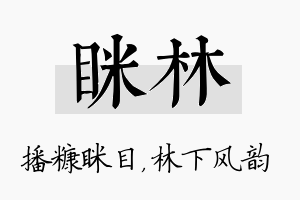 眯林

播糠眯目，林下风韵